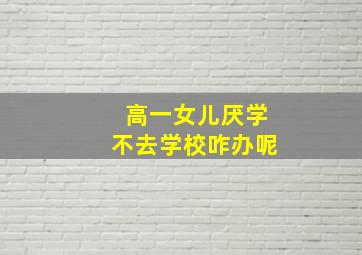 高一女儿厌学
不去学校咋办呢